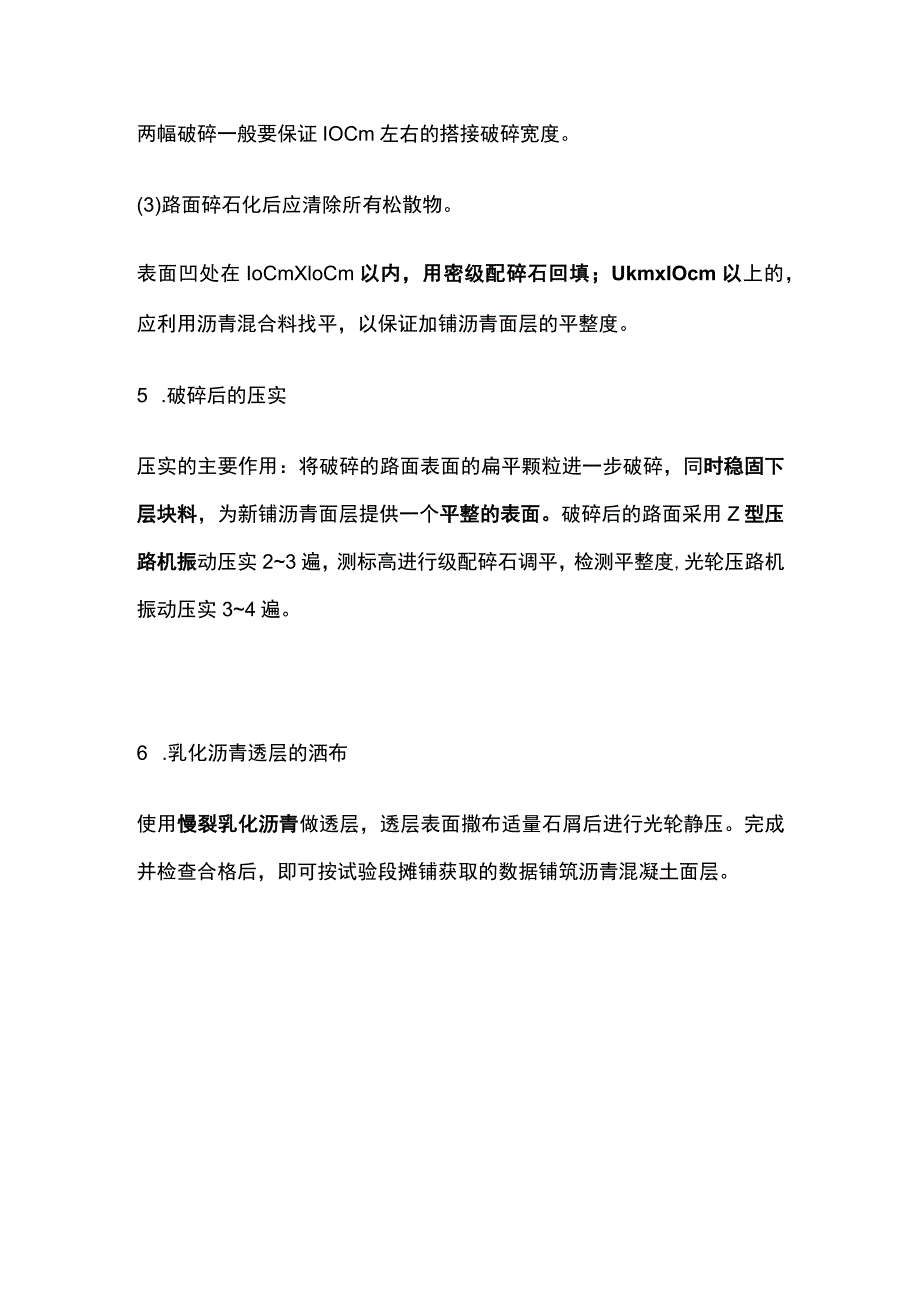 两幅破碎一般要保证 IOCm 左右的搭接破碎宽度。

(3)路面碎石化后应清除所有松散物。

表面凹处在 IoCmXIoCm 以内，用密级配碎石回填；UkmxIOcm 以上的，应利用沥青混合料找平，以保证加铺沥青面层的平整度。

5 .破碎后的压实

压实的主要作用：将破碎的路面表面的扁平颗粒进一步破碎，同时稳固下层块料，为新铺沥青面层提供一个平整的表面。破碎后的路面采用 Z 型压路机振动压实 2~3 遍，测标高进行级配碎石调平，检测平整度，光轮压路机振动压实 3~4 遍。

6 .乳化沥青透层的洒布

使用慢裂乳化沥青做透层，透层表面撒布适量石屑后进行光轮静压。完成并检查合格后，即可按试验段摊铺获取的数据铺筑沥青混凝土面层。